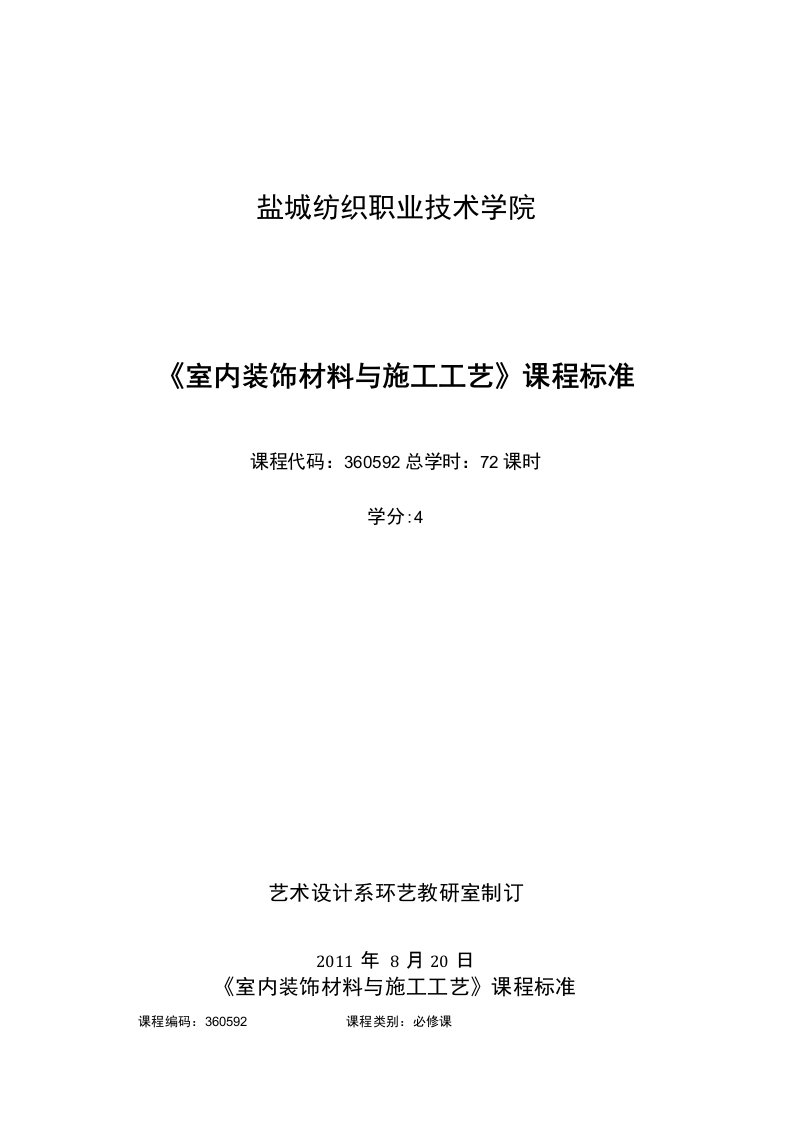 盐城纺织职业技术学院

《室内装饰材料与施工工艺》课程标准

课程代码：360592 总学时：72 课时

学分:4

艺术设计系环艺教研室制订

2011 年 8 月 20 日

《室内装饰材料与施工工艺》课程标准

课程编码：360592 课程类别：必修课